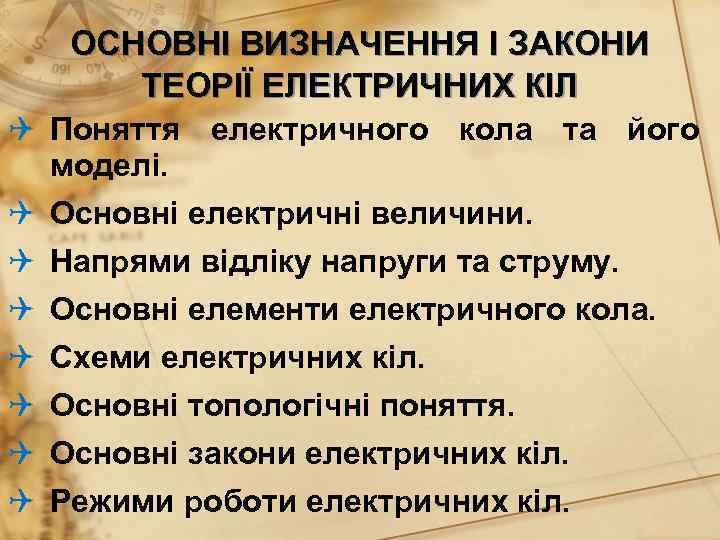 ОСНОВНІ ВИЗНАЧЕННЯ І ЗАКОНИ ТЕОРІЇ ЕЛЕКТРИЧНИХ КІЛ

Поняття електричного кола та його моделі.

Основні електричні величини.

Напрями відліку напруги та струму.

Основні елементи електричного кола.

Схеми електричних кіл.

Основні топологічні поняття.

Основні закони електричних кіл.

Режими роботи електричних кіл.